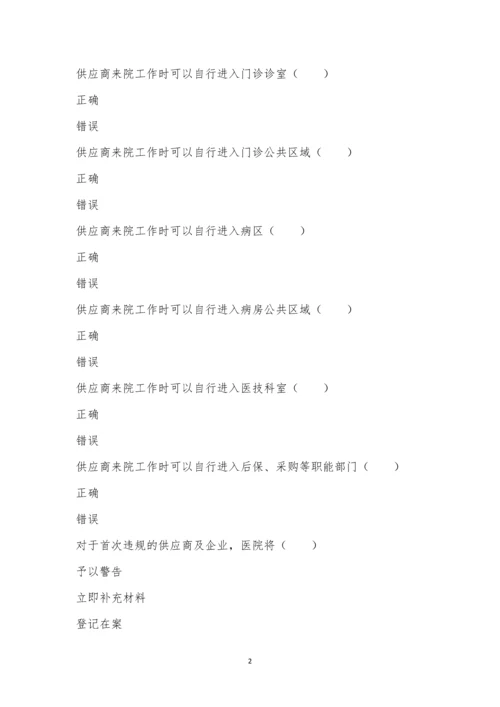 供应商来院工作时可以自行进入门诊诊室（　　）

正确

错误

供应商来院工作时可以自行进入门诊公共区域（　　）

正确

错误

供应商来院工作时可以自行进入病区（　　）

正确

错误

供应商来院工作时可以自行进入病房公共区域（　　）

正确

错误

供应商来院工作时可以自行进入医技科室（　　）

正确

错误

供应商来院工作时可以自行进入后保、采购等职能部门（　　）

正确

错误

对于首次违规的供应商及企业，医院将（　　）

予以警告

立即补充材料

登记在案

2